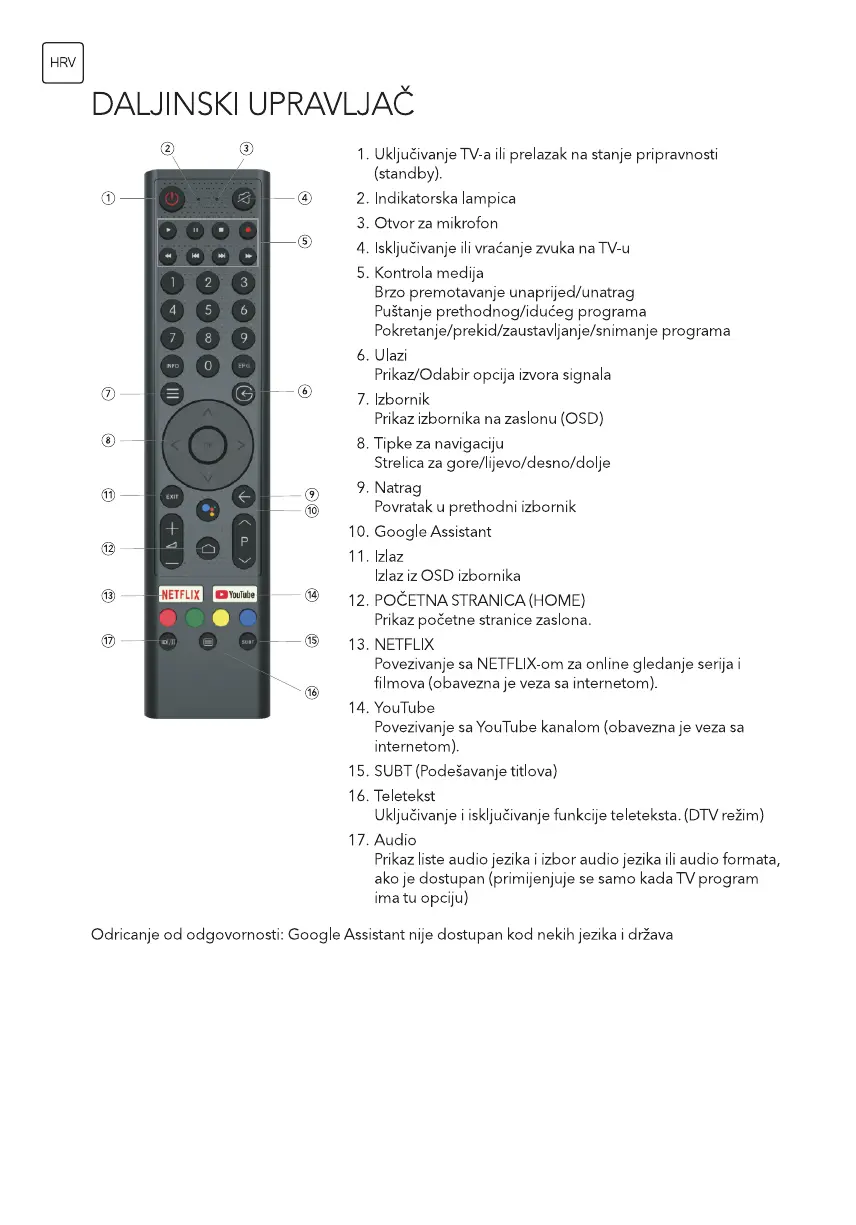 HRV

DALJINSKI UPRAVLJAČ

②
③
①
④
⑤
1
2
3
4
5
6
7
8
9
INFO
0
EPG
⑦
⑥
⑧
OK
⑪
EXIT
⑨
⑩
⑫
P
⑬
NETFLIX
YouTube
⑭
⑰
SUBT
⑮
⑯

1. Uključivanje TV-a ili prelazak na stanje pripravnosti (standby).
2. Indikatorska lampica
3. Otvor za mikrofon
4. Isključivanje ili vraćanje zvuka na TV-u
5. Kontrola medija
Brzo premotavanje unaprijed/unatrag
Puštanje prethodnog/idućeg programa
Pokretanje/prekid/zaustavljanje/snimanje programa
6. Ulazi
Prikaz/Odabir opcija izvora signala
7. Izbornik
Prikaz izbornika na zaslonu (OSD)
8. Tipke za navigaciju
Strelica za gore/lijevo/desno/dolje
9. Natrag
Povratak u prethodni izbornik
10. Google Assistant
11. Izlaz
Izlaz iz OSD izbornika
12. POČETNA STRANICA (HOME)
Prikaz početne stranice zaslona.
13. NETFLIX
Povezivanje sa NETFLIX-om za online gledanje serija i filmova (obavezna je veza sa internetom).
14. YouTube
Povezivanje sa YouTube kanalom (obavezna je veza sa internetom).
15. SUBT (Podešavanje titlova)
16. Teletekst
Uključivanje i isključivanje funkcije teleteksta. (DTV režim)
17. Audio
Prikaz liste audio jezika i izbor audio jezika ili audio formata, ako je dostupan (primijenjuje se samo kada TV program ima tu opciju)

Odricanje od odgovornosti: Google Assistant nije dostupan kod nekih jezika i država